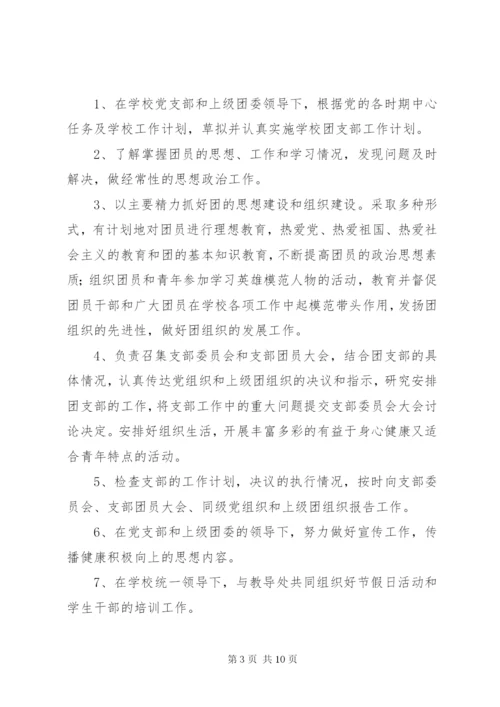 1、在学校党支部和上级团委领导下，根据党的各时期中心任务及学校工作计划，草拟并认真实施学校团支部工作计划。

2、了解掌握团员的思想、工作和学习情况，发现问题及时解决，做经常性的思想政治工作。

3、以主要精力抓好团的思想建设和组织建设。采取多种形式，有计划地对团员进行理想教育，热爱党、热爱祖国、热爱社会主义的教育和团的基本知识教育，不断提高团员的政治思想素质；组织团员和青年参加学习英雄模范人物的活动，教育并督促团员干部和广大团员在学校各项工作中起模范带头作用，发扬团组织的先进性，做好团组织的发展工作。

4、负责召集支部委员会和支部团员大会，结合团支部的具体情况，认真传达党组织和上级团组织的决议和指示，研究安排团支部的工作，将支部工作中的重大问题提交支部委员会大会讨论决定。安排好组织生活，开展丰富多彩的有益于身心健康又适合青年特点的活动。

5、检查支部的工作计划，决议的执行情况，按时向支部委员会、支部团员大会、同级党组织和上级团组织报告工作。

6、在党支部和上级团委的领导下，努力做好宣传工作，传播健康积极向上的思想内容。

7、在学校统一领导下，与教导处共同组织好节假日活动和学生干部的培训工作。

第 3 页 共 10 页